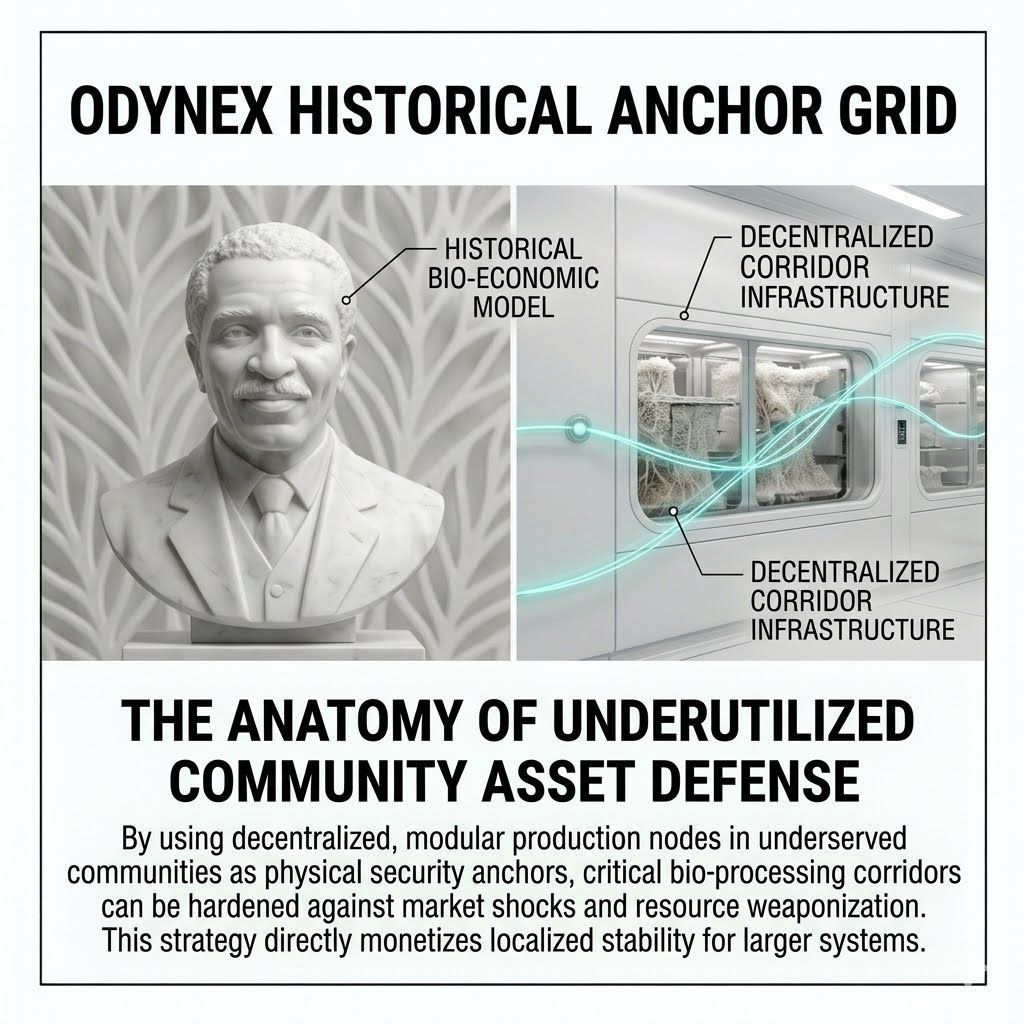 ODYNEX HISTORICAL ANCHOR GRID

HISTORICAL BIO-ECONOMIC MODEL

DECENTRALIZED CORRIDOR INFRASTRUCTURE

DECENTRALIZED CORRIDOR INFRASTRUCTURE

THE ANATOMY OF UNDERUTILIZED COMMUNITY ASSET DEFENSE

By using decentralized, modular production nodes in underserved communities as physical security anchors, critical bio-processing corridors can be hardened against market shocks and resource weaponization. This strategy directly monetizes localized stability for larger systems.